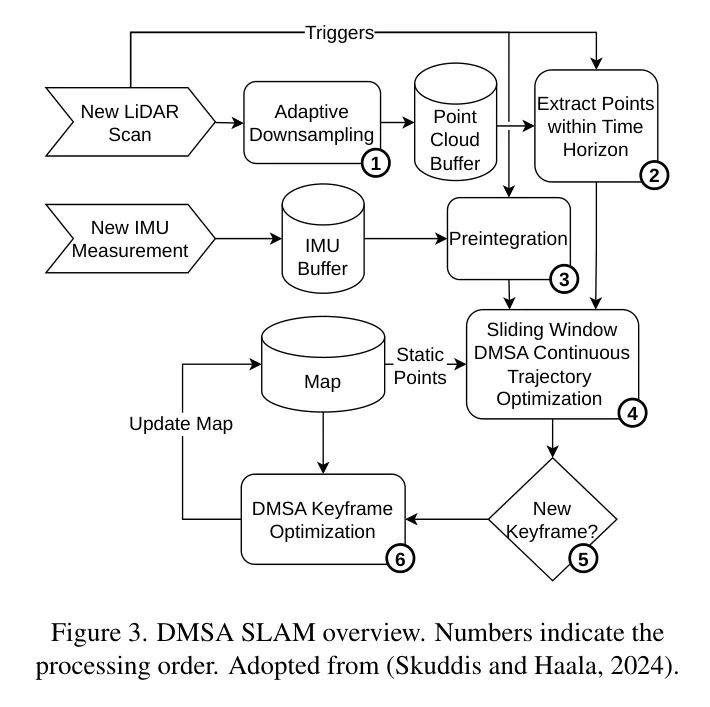 Triggers

New LiDAR Scan

Adaptive Downsampling
1

Point Cloud Buffer

Extract Points within Time Horizon
2

New IMU Measurement

IMU Buffer

Preintegration
3

Map

Static Points

Sliding Window DMSA Continuous Trajectory Optimization
4

Update Map

DMSA Keyframe Optimization
6

New Keyframe?
5

Figure 3. DMSA SLAM overview. Numbers indicate the processing order. Adopted from (Skuddis and Haala, 2024).